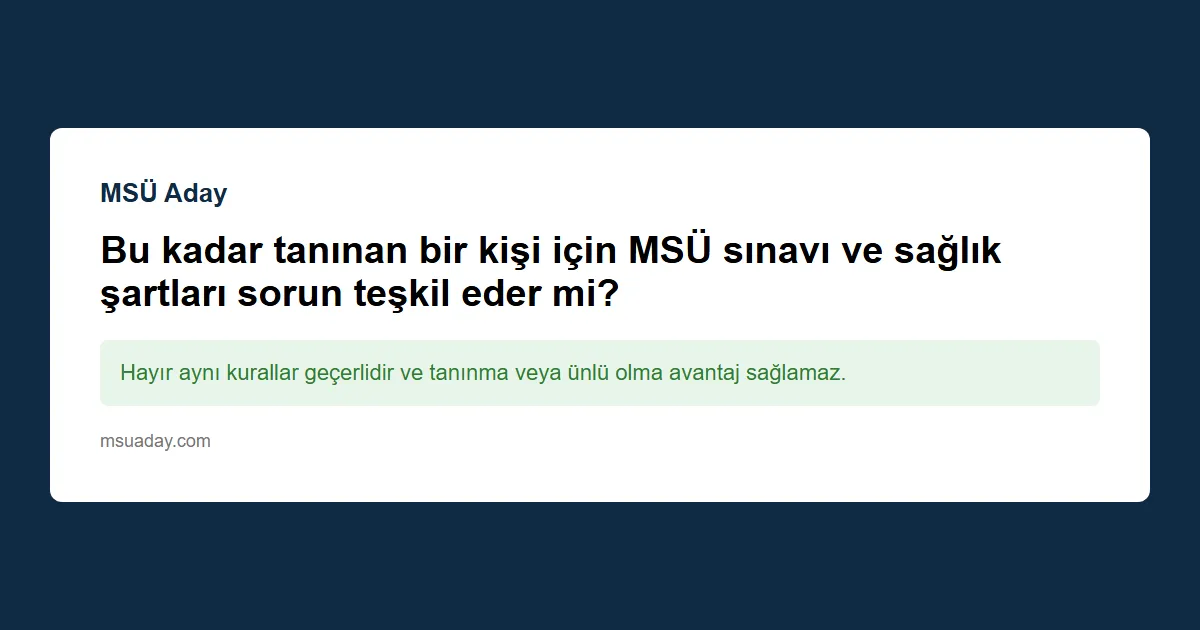 MSÜ Aday

Bu kadar tanınan bir kişi için MSÜ sınavı ve sağlık şartları sorun teşkil eder mi?

Hayır aynı kurallar geçerlidir ve tanınma veya ünlü olma avantaj sağlamaz.

msuaday.com